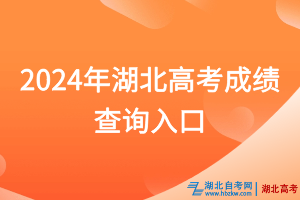 2024年湖北高考成绩查询入口

湖北自考网
www.hbzkw.com
湖北高考